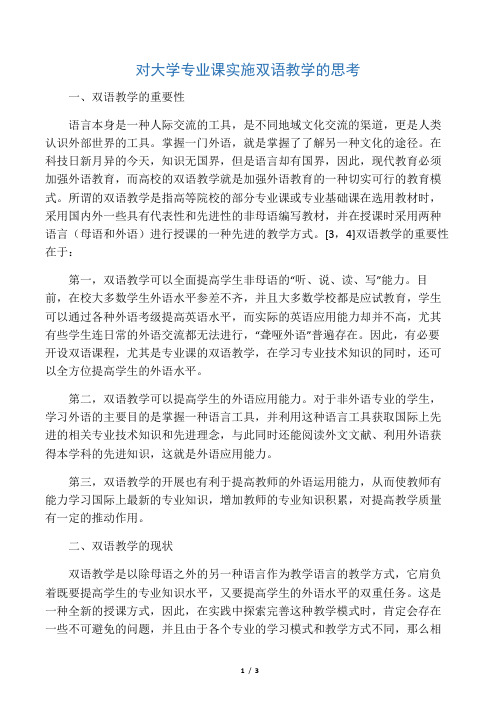 对大学专业课实施双语教学的思考

一、双语教学的重要性

语言本身是一种人际交流的工具，是不同地域文化交流的渠道，更是人类认识外部世界的工具。掌握一门外语，就是掌握了了解另一种文化的途径。在科技日新月异的今天，知识无国界，但是语言却有国界，因此，现代教育必须加强外语教育，而高校的双语教学就是加强外语教育的一种切实可行的教育模式。所谓的双语教学是指高等院校的部分专业课或专业基础课在选用教材时，采用国内外一些具有代表性和先进性的非母语编写教材，并在授课时采用两种语言（母语和外语）进行授课的一种先进的教学方式。[3，4]双语教学的重要性在于：

第一，双语教学可以全面提高学生非母语的“听、说、读、写”能力。目前，在校大多数学生外语水平参差不齐，并且大多数学校都是应试教育，学生可以通过各种外语考级提高英语水平，而实际的英语应用能力却并不高，尤其有些学生连日常的外语交流都无法进行，“聋哑外语”普遍存在。因此，有必要开设双语课程，尤其是专业课的双语教学，在学习专业技术知识的同时，还可以全方位提高学生的外语水平。

第二，双语教学可以提高学生的外语应用能力。对于非外语专业的学生，学习外语的主要目的是掌握一种语言工具，并利用这种语言工具获取国际上先进的相关专业技术知识和先进理念，与此同时还能阅读外文文献、利用外语获得本学科的先进知识，这就是外语应用能力。

第三，双语教学的开展也有利于提高教师的外语运用能力，从而使教师有能力学习国际上最新的专业知识，增加教师的专业知识积累，对提高教学质量有一定的推动作用。

二、双语教学的现状

双语教学是以除母语之外的另一种语言作为教学语言的教学方式，它肩负着既要提高学生的专业知识水平，又要提高学生的外语水平的双重任务。这是一种全新的授课方式，因此，在实践中探索完善这种教学模式时，肯定会存在一些不可避免的问题，并且由于各个专业的学习模式和教学方式不同，那么相

1 / 3